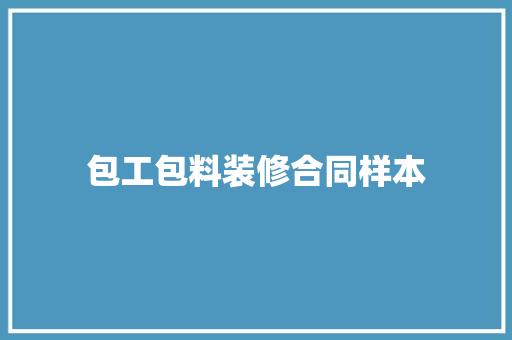 包工包料装修合同样本